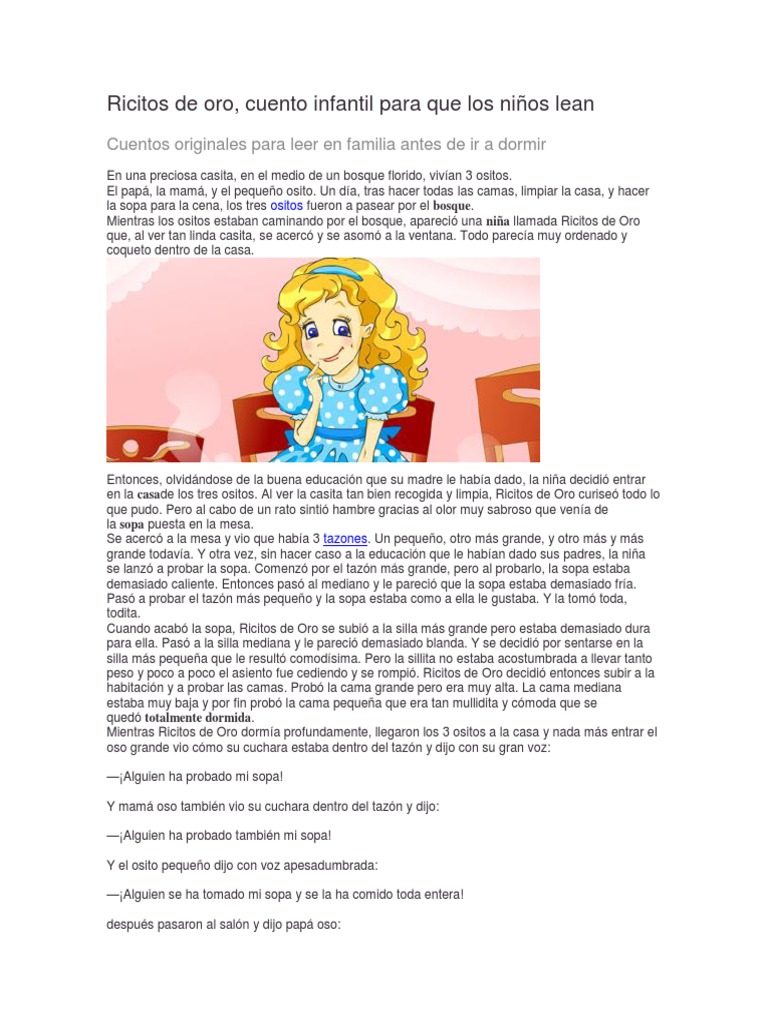 Ricitos de oro, cuento infantil para que los niños lean

Cuentos originales para leer en familia antes de ir a dormir

En una preciosa casita, en el medio de un bosque florido, vivían 3 ositos.
El papá, la mamá, y el pequeño osito. Un día, tras hacer todas las camas, limpiar la casa, y hacer la sopa para la cena, los tres ositos fueron a pasear por el bosque.
Mientras los ositos estaban caminando por el bosque, apareció una niña llamada Ricitos de Oro que, al ver tan linda casita, se acercó y se asomó a la ventana. Todo parecía muy ordenado y coqueto dentro de la casa.

Entonces, olvidándose de la buena educación que su madre le había dado, la niña decidió entrar en la casade los tres ositos. Al ver la casita tan bien recogida y limpia, Ricitos de Oro curiseó todo lo que pudo. Pero al cabo de un rato sintió hambre gracias al olor muy sabroso que venía de la sopa puesta en la mesa.
Se acercó a la mesa y vio que había 3 tazones. Un pequeño, otro más grande, y otro más y más grande todavía. Y otra vez, sin hacer caso a la educación que le habían dado sus padres, la niña se lanzó a probar la sopa. Comenzó por el tazón más grande, pero al probarlo, la sopa estaba demasiado caliente. Entonces pasó al mediano y le pareció que la sopa estaba demasiado fría. Pasó a probar el tazón más pequeño y la sopa estaba como a ella le gustaba. Y la tomó toda, todita.
Cuando acabó la sopa, Ricitos de Oro se subió a la silla más grande pero estaba demasiado dura para ella. Pasó a la silla mediana y le pareció demasiado blanda. Y se decidió por sentarse en la silla más pequeña que le resultó comodísima. Pero la sillita no estaba acostumbrada a llevar tanto peso y poco a poco el asiento fue cediendo y se rompió. Ricitos de Oro decidió entonces subir a la habitación y a probar las camas. Probó la cama grande pero era muy alta. La cama mediana estaba muy baja y por fin probó la cama pequeña que era tan mullidita y cómoda que se quedó totalmente dormida.
Mientras Ricitos de Oro dormía profundamente, llegaron los 3 ositos a la casa y nada más entrar el oso grande vio cómo su cuchara estaba dentro del tazón y dijo con su gran voz:

—¡Alguien ha probado mi sopa!

Y mamá oso también vio su cuchara dentro del tazón y dijo:

—¡Alguien ha probado también mi sopa!

Y el osito pequeño dijo con voz apesadumbrada:

—¡Alguien se ha tomado mi sopa y se la ha comido toda entera!

después pasaron al salón y dijo papá oso: